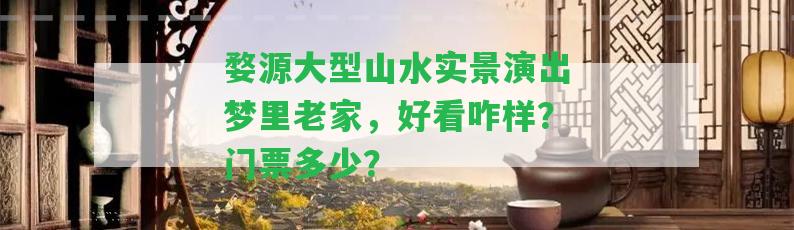 婺源大型山水实景演出梦里老家，好看咋样？门票多少？